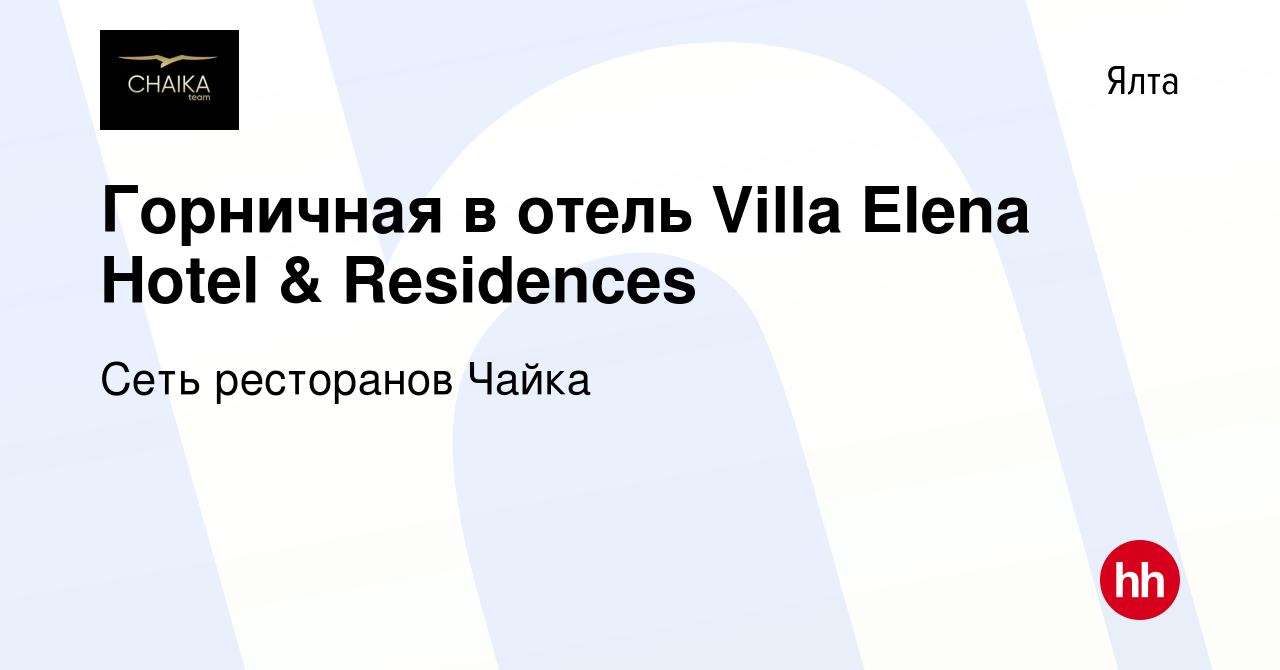 CHAIKA
team

Ялта

Горничная в отель Villa Elena Hotel & Residences

Сеть ресторанов Чайка

hh